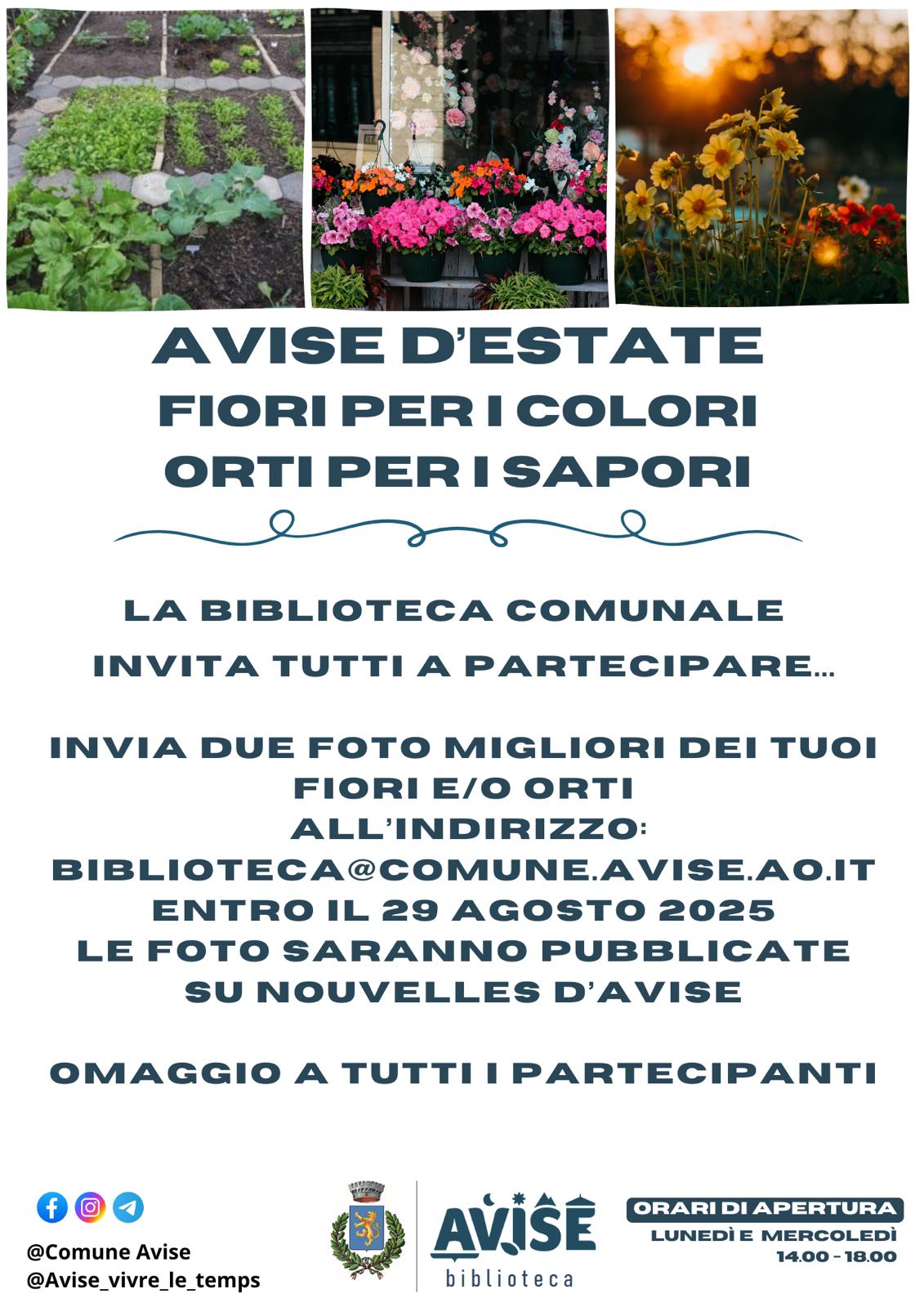 AVISE D'ESTATE
FIORI PER I COLORI
ORTI PER I SAPORI

LA BIBLIOTECA COMUNALE
INVITA TUTTI A PARTECIPARE...

INVIA DUE FOTO MIGLIORI DEI TUOI
FIORI E/O ORTI
ALL'INDIRIZZO:
BIBLIOTECA@COMUNE.AVISE.AO.IT
ENTRO IL 29 AGOSTO 2025
LE FOTO SARANNO PUBBLICATE
SU NOUVELLES D'AVISE

OMAGGIO A TUTTI I PARTECIPANTI

@Comune Avise
@Avise_vivre_le_temps

AVISE
biblioteca

ORARI DI APERTURA
LUNEDÌ E MERCOLEDÌ
14.00 - 18.00